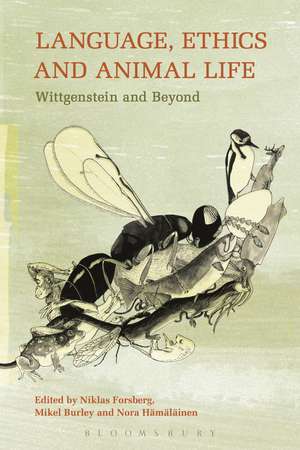 LANGUAGE, ETHICS AND ANIMAL LIFE

Wittgenstein and Beyond

Edited by Niklas Forsberg, Mikel Burley and Nora Hämäläinen

BLOOMSBURY